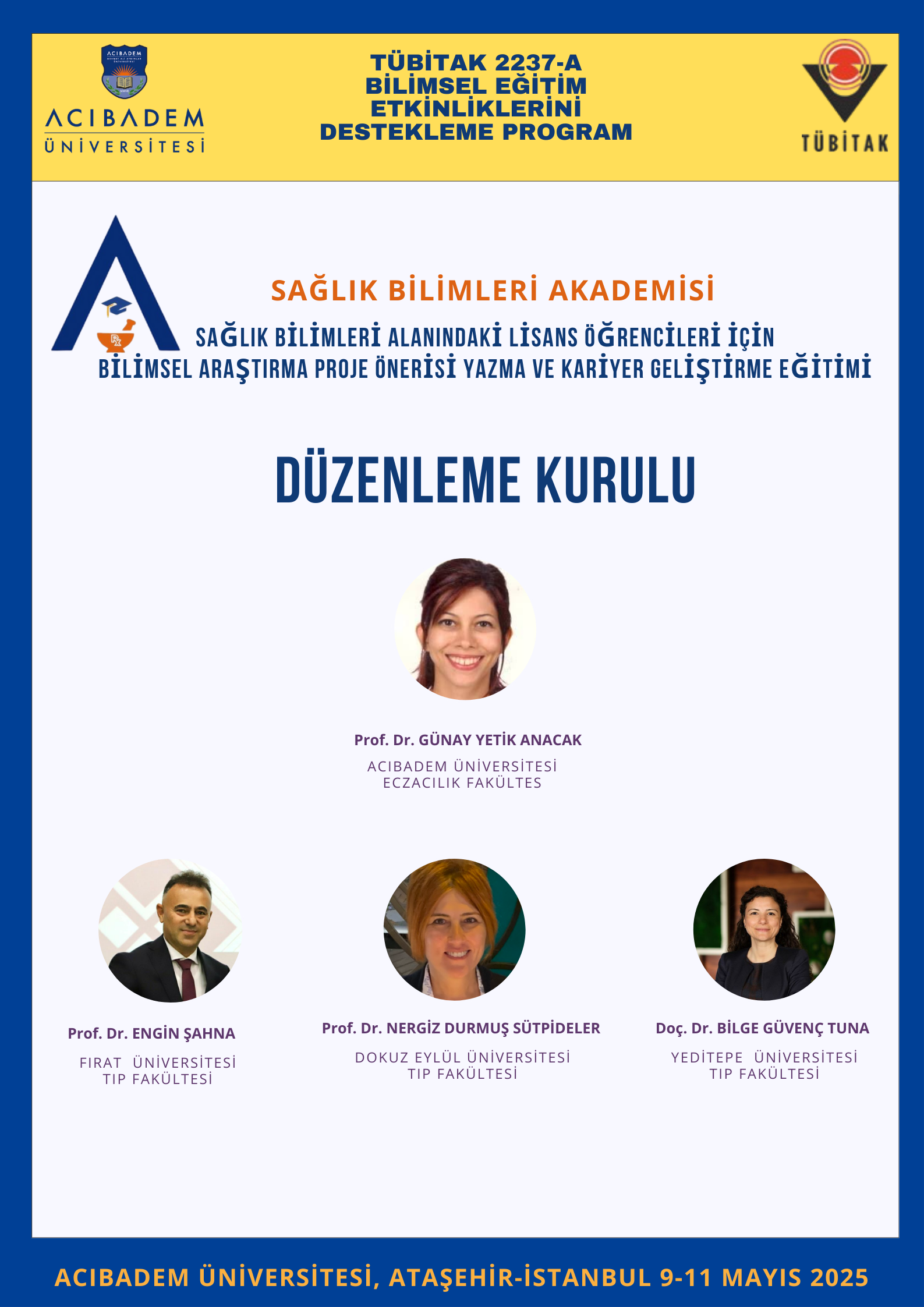 ACIBADEM
ACIBADEM ÜNİVERSİTESİ

TÜBİTAK 2237-A BİLİMSEL EĞİTİM ETKİNLİKLERİNİ DESTEKLEME PROGRAM

TÜBİTAK

SAĞLIK BİLİMLERİ AKADEMİSİ

SAĞLIK BİLİMLERİ ALANINDAKİ LİSANS ÖĞRENCİLERİ İÇİN BİLİMSEL ARAŞTIRMA PROJE ÖNERİSİ YAZMA VE KARİYER GELİŞTİRME EĞİTİMİ

DÜZENLEME KURULU

Prof. Dr. GÜNAY YETİK ANACAK
ACIBADEM ÜNİVERSİTESİ
ECZACILIK FAKÜLTES

Prof. Dr. ENGİN ŞAHNA
FIRAT ÜNİVERSİTESİ
TIP FAKÜLTESİ

Prof. Dr. NERGİZ DURMUŞ SÜTPİDELER
DOKUZ EYLÜL ÜNİVERSİTESİ
TIP FAKÜLTESİ

Doç. Dr. BİLGE GÜVENÇ TUNA
YEDİTEPE ÜNİVERSİTESİ
TIP FAKÜLTESİ

ACIBADEM ÜNİVERSİTESİ, ATAŞEHİR-İSTANBUL 9-11 MAYIS 2025